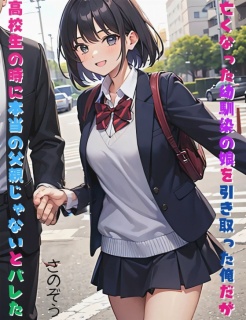 亡くなった幼馴染の娘を引き取った俺だが

高校生の時に本当の父親じゃないとバレた

さのぞう